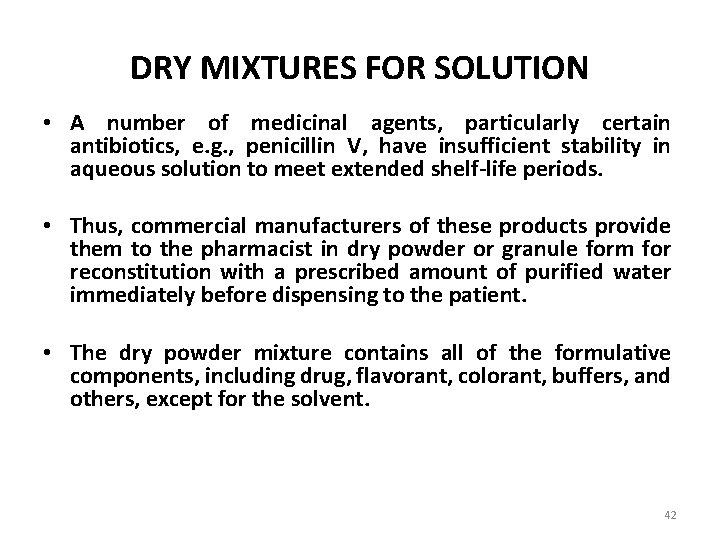 DRY MIXTURES FOR SOLUTION

• A number of medicinal agents, particularly certain antibiotics, e.g., penicillin V, have insufficient stability in aqueous solution to meet extended shelf-life periods.

• Thus, commercial manufacturers of these products provide them to the pharmacist in dry powder or granule form for reconstitution with a prescribed amount of purified water immediately before dispensing to the patient.

• The dry powder mixture contains all of the formulative components, including drug, flavorant, colorant, buffers, and others, except for the solvent.

42